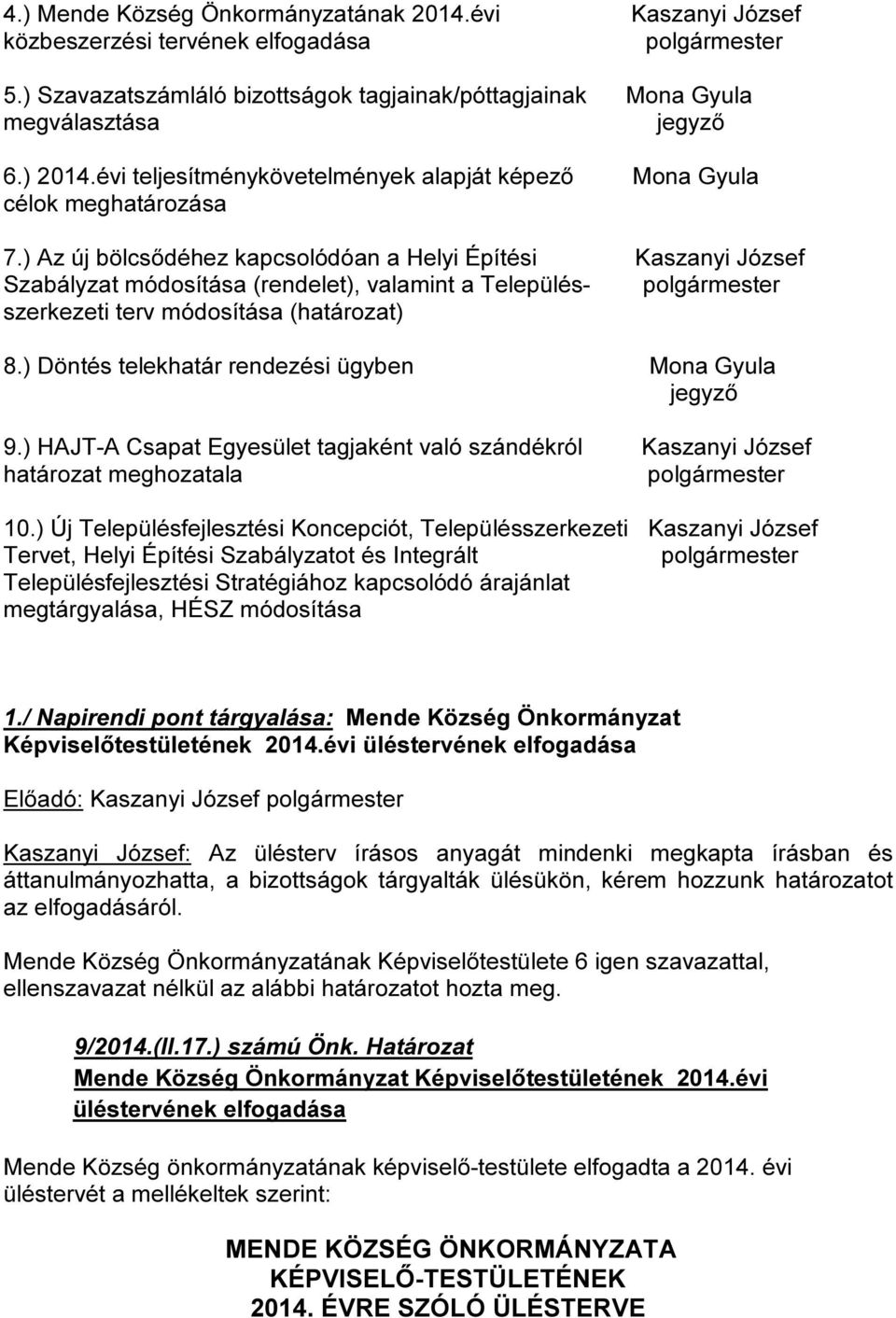 4.) Mende Község Önkormányzatának 2014.évi közbeszerzési tervének elfogadása Kaszanyi József polgármester

5.) Szavazatszámláló bizottságok tagjainak/póttagjainak megválasztása Mona Gyula jegyző

6.) 2014.évi teljesítménykövetelmények alapját képező célok meghatározása Mona Gyula

7.) Az új bölcsődéhez kapcsolódóan a Helyi Építési Szabályzat módosítása (rendelet), valamint a Településszerkezeti terv módosítása (határozat) Kaszanyi József polgármester

8.) Döntés telekhatár rendezési ügyben Mona Gyula jegyző

9.) HAJT-A Csapat Egyesület tagjaként való szándékról határozat meghozatala Kaszanyi József polgármester

10.) Új Településfejlesztési Koncepciót, Településszerkezeti Tervet, Helyi Építési Szabályzatot és Integrált Településfejlesztési Stratégiához kapcsolódó árajánlat megtárgyalása, HÉSZ módosítása Kaszanyi József polgármester

1./ Napirendi pont tárgyalása: Mende Község Önkormányzat Képviselőtestületének 2014.évi üléstervének elfogadása

Előadó: Kaszanyi József polgármester

Kaszanyi József: Az ülésterv írásos anyagát mindenki megkapta írásban és áttanulmányozhatta, a bizottságok tárgyalták ülésükön, kérem hozzunk határozatot az elfogadásáról.

Mende Község Önkormányzatának Képviselőtestülete 6 igen szavazattal, ellenszavazat nélkül az alábbi határozatot hozta meg.

9/2014.(II.17.) számú Önk. Határozat
Mende Község Önkormányzat Képviselőtestületének 2014.évi üléstervének elfogadása

Mende Község önkormányzatának képviselő-testülete elfogadta a 2014. évi üléstervét a mellékeltek szerint:

MENDE KÖZSÉG ÖNKORMÁNYZATA
KÉPVISELŐ-TESTÜLETÉNEK
2014. ÉVRE SZÓLÓ ÜLÉSTERVE